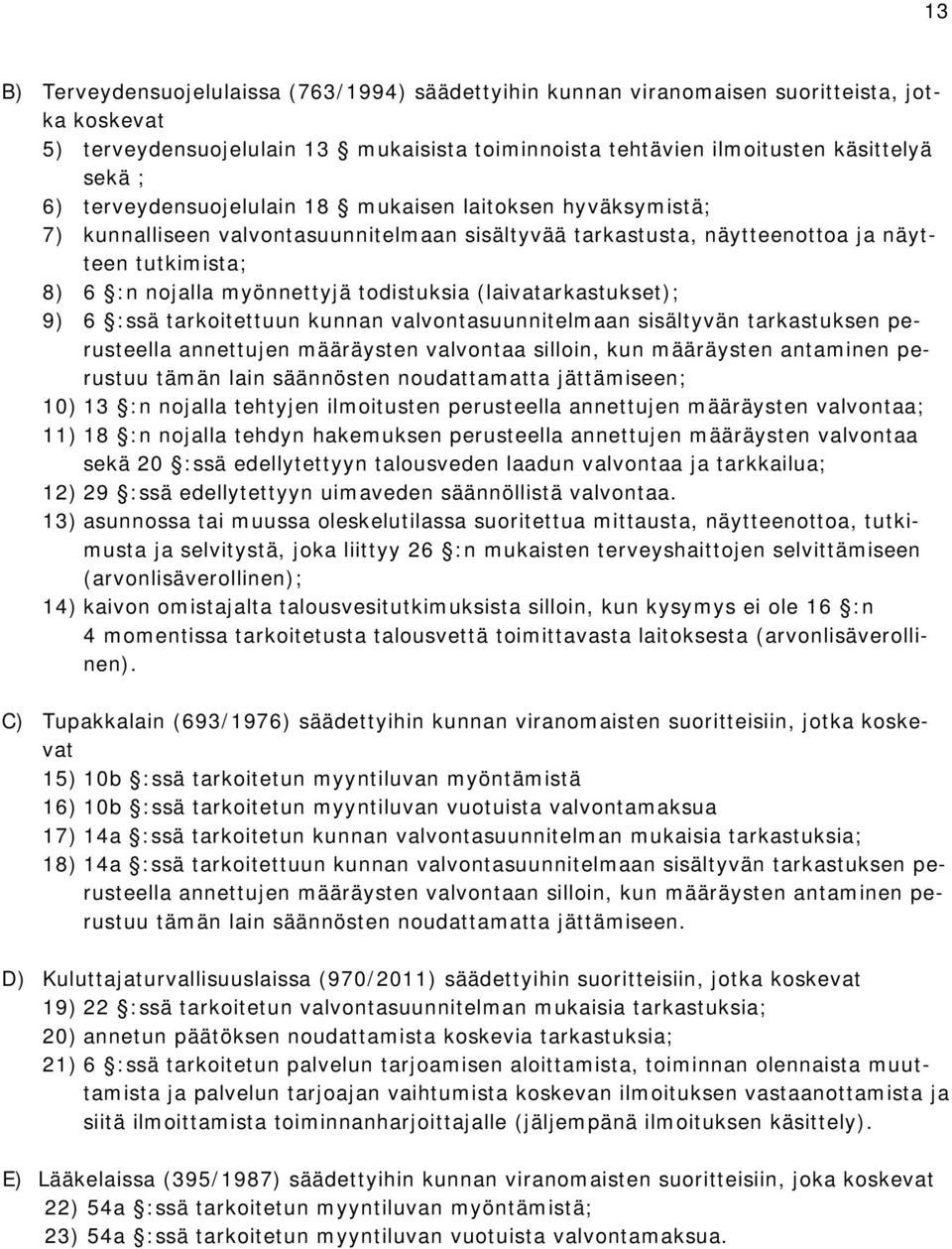 13

B) Terveydensuojelulaissa (763/1994) säädettyihin kunnan viranomaisen suoritteista, jotka koskevat
5) terveydensuojelulain 13 § mukaisista toiminnoista tehtävien ilmoitusten käsittelyä sekä ;
6) terveydensuojelulain 18 § mukaisen laitoksen hyväksymistä;
7) kunnalliseen valvontasuunnitelmaan sisältyvää tarkastusta, näytteenottoa ja näytteen tutkimista;
8) 6 §:n nojalla myönnettyjä todistuksia (laivatarkastukset);
9) 6 §:ssä tarkoitettuun kunnan valvontasuunnitelmaan sisältyvän tarkastuksen perusteella annettujen määräysten valvontaa silloin, kun määräysten antaminen perustuu tämän lain säännösten noudattamatta jättämiseen;
10) 13 §:n nojalla tehtyjen ilmoitusten perusteella annettujen määräysten valvontaa;
11) 18 §:n nojalla tehdyn hakemuksen perusteella annettujen määräysten valvontaa sekä 20 §:ssä edellytettyyn talousveden laadun valvontaa ja tarkkailua;
12) 29 §:ssä edellytettyyn uimaveden säännöllistä valvontaa.
13) asunnossa tai muussa oleskelutilassa suoritettua mittausta, näytteenottoa, tutkimusta ja selvitystä, joka liittyy 26 §:n mukaisten terveyshaittojen selvittämiseen (arvonlisäverollinen);
14) kaivon omistajalta talousvesitutkimuksista silloin, kun kysymys ei ole 16 §:n 4 momentissa tarkoitetusta talousvettä toimittavasta laitoksesta (arvonlisäverollinen).

C) Tupakkalain (693/1976) säädettyihin kunnan viranomaisten suoritteisiin, jotka koskevat
15) 10b §:ssä tarkoitetun myyntiluvan myöntämistä
16) 10b §:ssä tarkoitetun myyntiluvan vuotuista valvontamaksua
17) 14a §:ssä tarkoitetun kunnan valvontasuunnitelman mukaisia tarkastuksia;
18) 14a §:ssä tarkoitettuun kunnan valvontasuunnitelmaan sisältyvän tarkastuksen perusteella annettujen määräysten valvontaan silloin, kun määräysten antaminen perustuu tämän lain säännösten noudattamatta jättämiseen.

D) Kuluttajaturvallisuuslaissa (970/2011) säädettyihin suoritteisiin, jotka koskevat
19) 22 §:ssä tarkoitetun valvontasuunnitelman mukaisia tarkastuksia;
20) annetun päätöksen noudattamista koskevia tarkastuksia;
21) 6 §:ssä tarkoitetun palvelun tarjoamisen aloittamista, toiminnan olennaista muuttamista ja palvelun tarjoajan vaihtumista koskevan ilmoituksen vastaanottamista ja siitä ilmoittamista toiminnanharjoittajalle (jäljempänä ilmoituksen käsittely).

E) Lääkelaissa (395/1987) säädettyihin kunnan viranomaisten suoritteisiin, joka koskevat
22) 54a §:ssä tarkoitetun myyntiluvan myöntämistä;
23) 54a §:ssä tarkoitetun myyntiluvan vuotuista valvontamaksua.